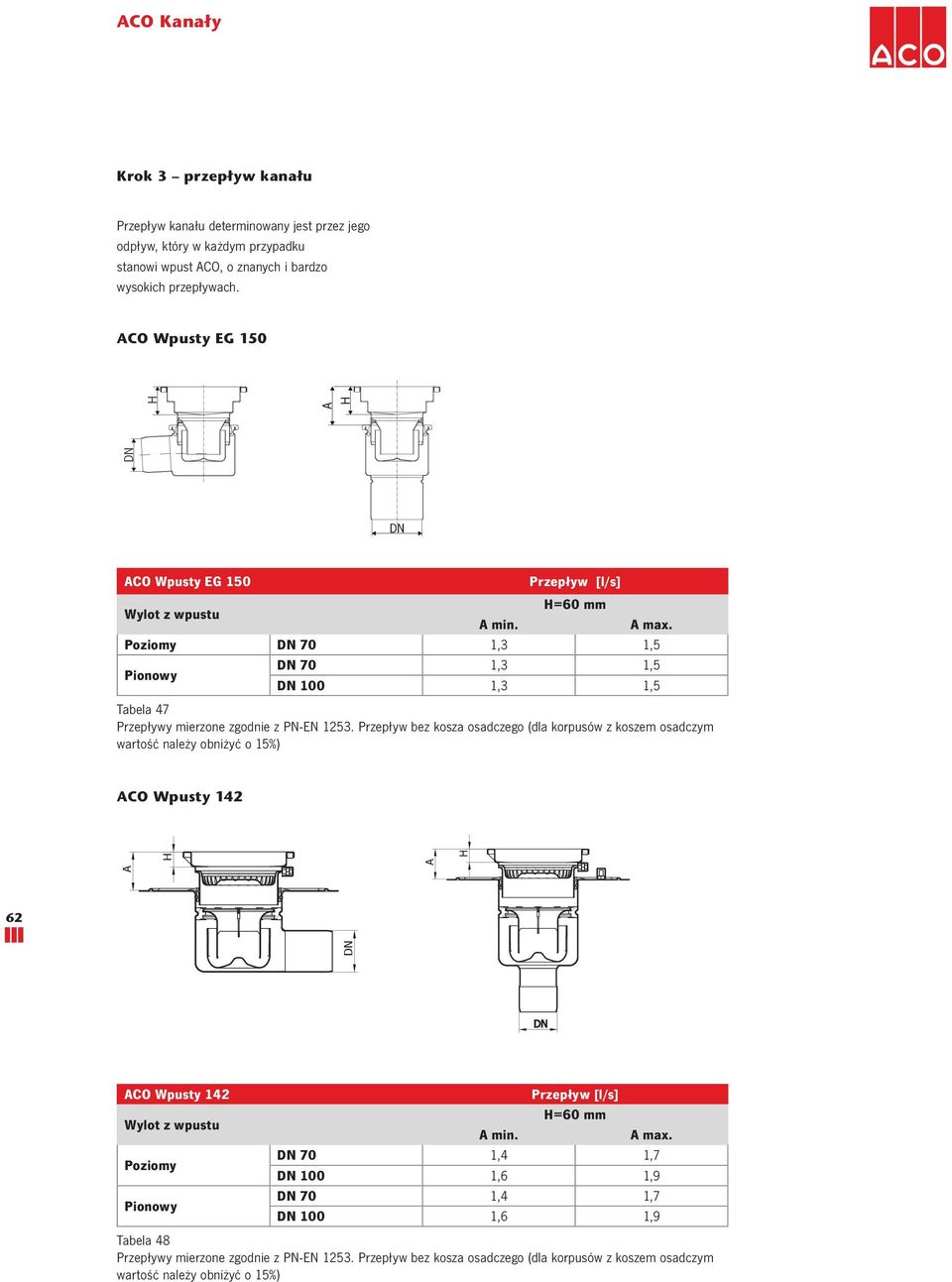 ACO Kanały

ACO

Krok 3 – przepływ kanału

Przepływ kanału determinowany jest przez jego odpływ, który w każdym przypadku stanowi wpust ACO, o znanych i bardzo wysokich przepływach.

ACO Wpusty EG 150

H
DN
A
H
DN

| ACO Wpusty EG 150 | | Przepływ [l/s] | |
|---|---|---|---|
| Wylot z wpustu | | H=60 mm | |
| | | A min. | A max. |
| Poziomy | DN 70 | 1,3 | 1,5 |
| Pionowy | DN 70 | 1,3 | 1,5 |
| | DN 100 | 1,3 | 1,5 |

Tabela 47
Przepływy mierzone zgodnie z PN-EN 1253. Przepływ bez kosza osadczego (dla korpusów z koszem osadczym wartość należy obniżyć o 15%)

ACO Wpusty 142

A
H
DN
A
H
DN

62

| ACO Wpusty 142 | | Przepływ [l/s] | |
|---|---|---|---|
| Wylot z wpustu | | H=60 mm | |
| | | A min. | A max. |
| Poziomy | DN 70 | 1,4 | 1,7 |
| | DN 100 | 1,6 | 1,9 |
| Pionowy | DN 70 | 1,4 | 1,7 |
| | DN 100 | 1,6 | 1,9 |

Tabela 48
Przepływy mierzone zgodnie z PN-EN 1253. Przepływ bez kosza osadczego (dla korpusów z koszem osadczym wartość należy obniżyć o 15%)